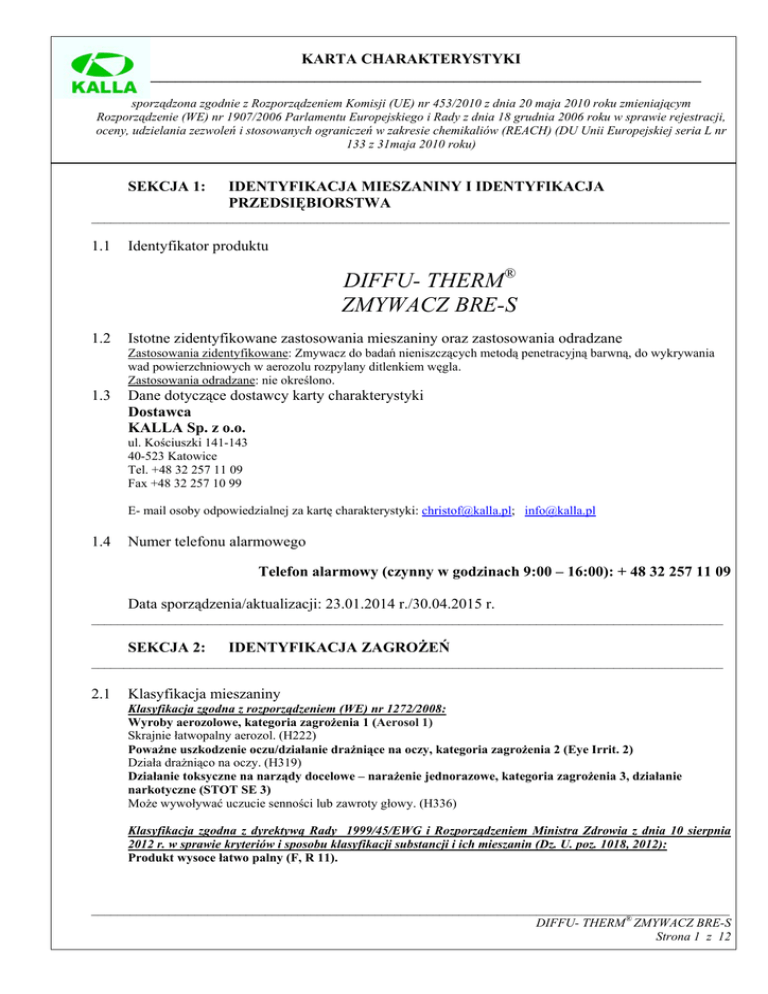 KALLA

KARTA CHARAKTERYSTYKI

sporządzona zgodnie z Rozporządzeniem Komisji (UE) nr 453/2010 z dnia 20 maja 2010 roku zmieniającym Rozporządzenie (WE) nr 1907/2006 Parlamentu Europejskiego i Rady z dnia 18 grudnia 2006 roku w sprawie rejestracji, oceny, udzielania zezwoleń i stosowanych ograniczeń w zakresie chemikaliów (REACH) (DU Unii Europejskiej seria L nr 133 z 31maja 2010 roku)

SEKCJA 1: IDENTYFIKACJA MIESZANINY I IDENTYFIKACJA PRZEDSIĘBIORSTWA

1.1 Identyfikator produktu

DIFFU- THERM®
ZMYWACZ BRE-S

1.2 Istotne zidentyfikowane zastosowania mieszaniny oraz zastosowania odradzane

Zastosowania zidentyfikowane: Zmywacz do badań nieniszczących metodą penetracyjną barwną, do wykrywania wad powierzchniowych w aerozolu rozpylany ditlenkiem węgla.
Zastosowania odradzane: nie określono.

1.3 Dane dotyczące dostawcy karty charakterystyki
Dostawca
KALLA Sp. z o.o.
ul. Kościuszki 141-143
40-523 Katowice
Tel. +48 32 257 11 09
Fax +48 32 257 10 99

E- mail osoby odpowiedzialnej za kartę charakterystyki: christof@kalla.pl; info@kalla.pl

1.4 Numer telefonu alarmowego

Telefon alarmowy (czynny w godzinach 9:00 – 16:00): + 48 32 257 11 09

Data sporządzenia/aktualizacji: 23.01.2014 r./30.04.2015 r.

SEKCJA 2: IDENTYFIKACJA ZAGROŻEŃ

2.1 Klasyfikacja mieszaniny
Klasyfikacja zgodna z rozporządzeniem (WE) nr 1272/2008:
Wyroby aerozolowe, kategoria zagrożenia 1 (Aerosol 1)
Skrajnie łatwopalny aerozol. (H222)
Poważne uszkodzenie oczu/działanie drażniące na oczy, kategoria zagrożenia 2 (Eye Irrit. 2)
Działa drażniąco na oczy. (H319)
Działanie toksyczne na narządy docelowe – narażenie jednorazowe, kategoria zagrożenia 3, działanie narkotyczne (STOT SE 3)
Może wywoływać uczucie senności lub zawroty głowy. (H336)

Klasyfikacja zgodna z dyrektywą Rady 1999/45/EWG i Rozporządzeniem Ministra Zdrowia z dnia 10 sierpnia 2012 r. w sprawie kryteriów i sposobu klasyfikacji substancji i ich mieszanin (Dz. U. poz. 1018, 2012):
Produkt wysoce łatwo palny (F, R 11).

DIFFU- THERM® ZMYWACZ BRE-S
Strona 1 z 12